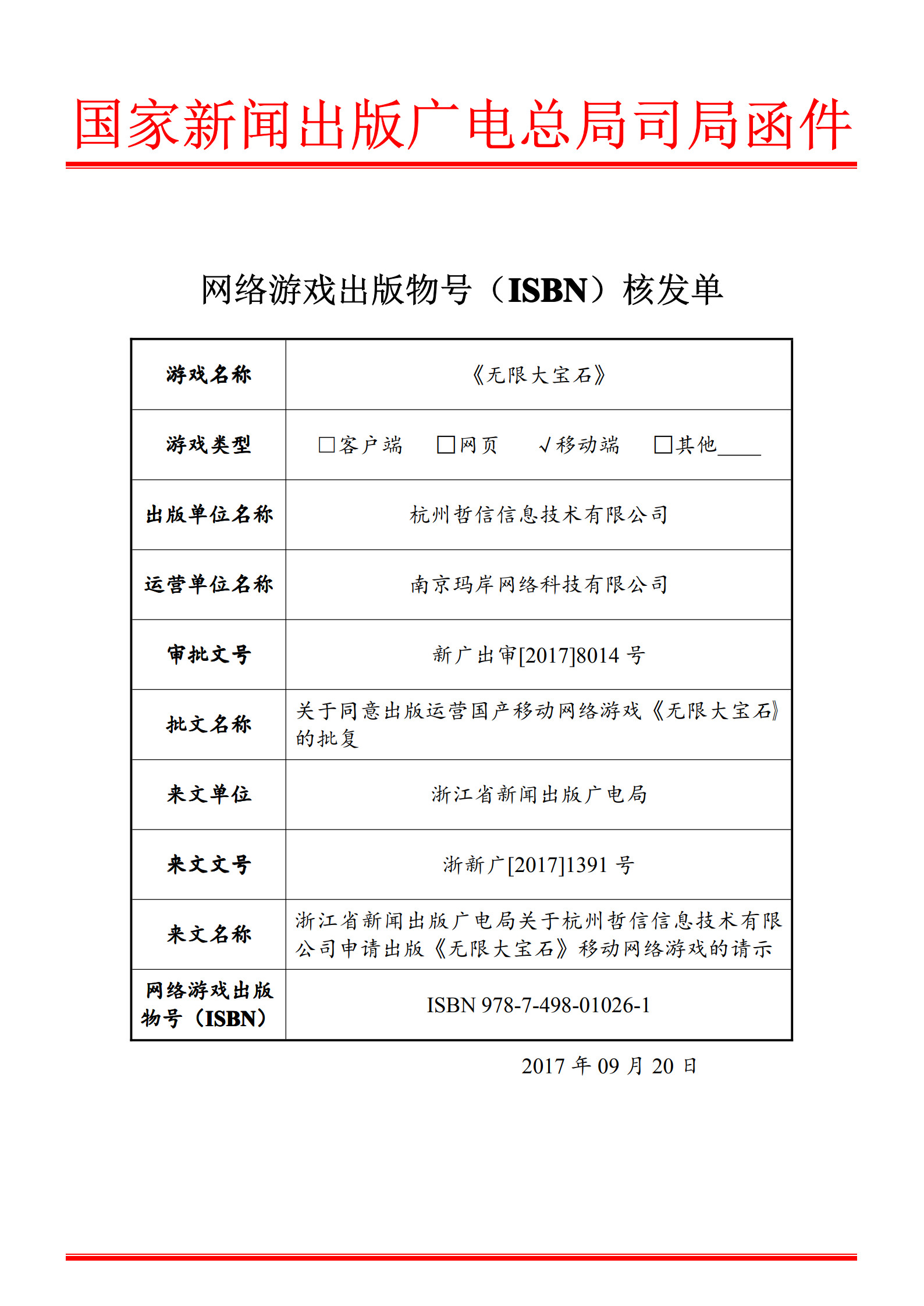 国家新闻出版广电总局司局函件

网络游戏出版物号（ISBN）核发单

游戏名称
《无限大宝石》

游戏类型
☐客户端 ☐网页 √移动端 ☐其他____

出版单位名称
杭州哲信信息技术有限公司

运营单位名称
南京玛岸网络科技有限公司

审批文号
新广出审[2017]8014号

批文名称
关于同意出版运营国产移动网络游戏《无限大宝石》的批复

来文单位
浙江省新闻出版广电局

来文文号
浙新广[2017]1391号

来文名称
浙江省新闻出版广电局关于杭州哲信信息技术有限公司申请出版《无限大宝石》移动网络游戏的请示

网络游戏出版物号（ISBN）
ISBN 978-7-498-01026-1

2017年09月20日